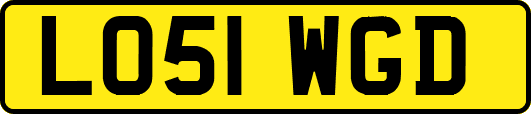 LO51 WGD